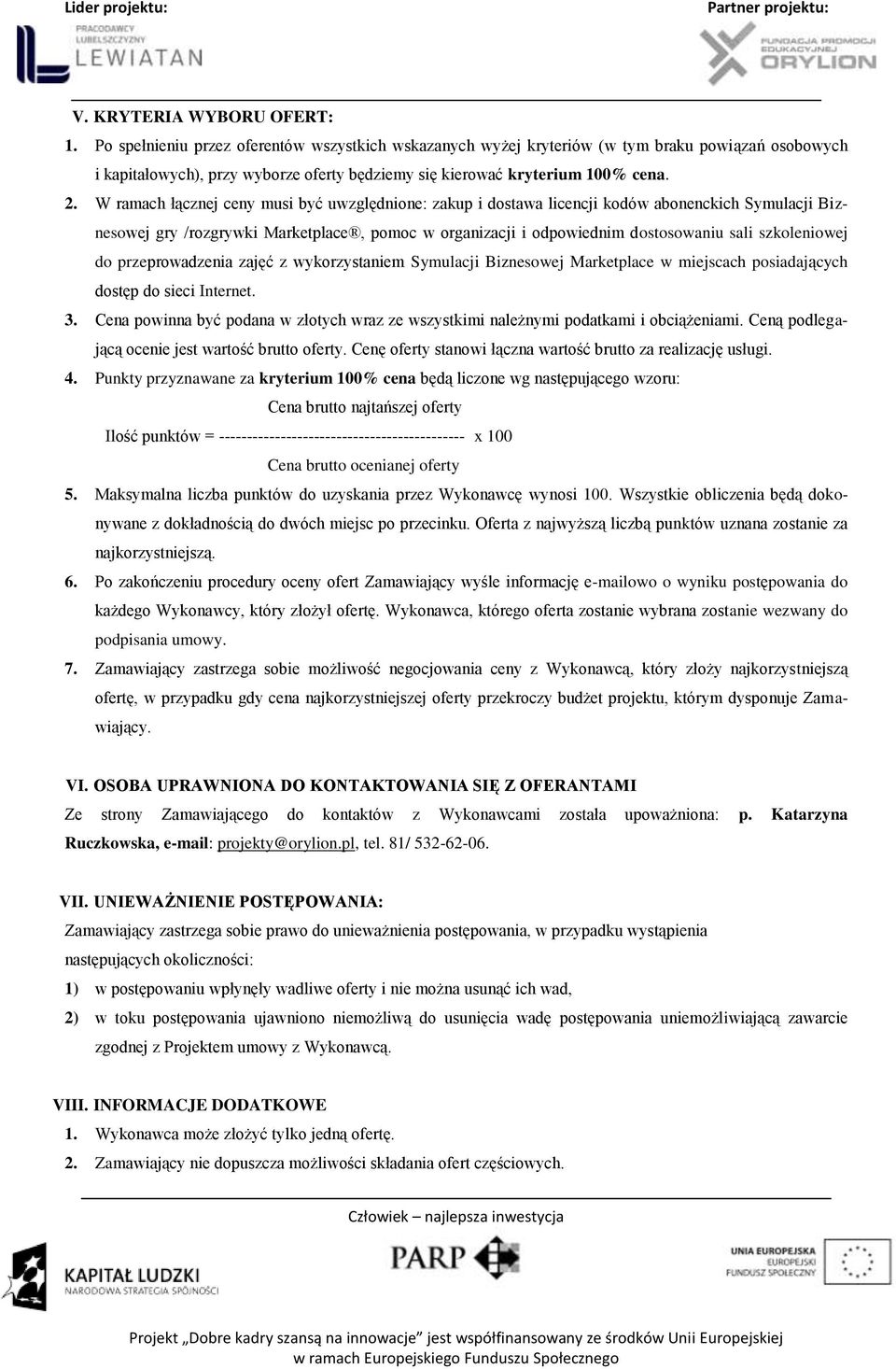 Lider projektu:
Partner projektu:

PRACODAWCY LUBELSZCZYZNY
LEWIATAN

FUNDACJA PROMOCJI EDUKACYJNEJ
ORYLION

V. KRYTERIA WYBORU OFERT:

1. Po spełnieniu przez oferentów wszystkich wskazanych wyżej kryteriów (w tym braku powiązań osobowych i kapitałowych), przy wyborze oferty będziemy się kierować kryterium 100% cena.

2. W ramach łącznej ceny musi być uwzględnione: zakup i dostawa licencji kodów abonenckich Symulacji Biznesowej gry /rozgrywki Marketplace®, pomoc w organizacji i odpowiednim dostosowaniu sali szkoleniowej do przeprowadzenia zajęć z wykorzystaniem Symulacji Biznesowej Marketplace w miejscach posiadających dostęp do sieci Internet.

3. Cena powinna być podana w złotych wraz ze wszystkimi należnymi podatkami i obciążeniami. Ceną podlegającą ocenie jest wartość brutto oferty. Cenę oferty stanowi łączna wartość brutto za realizację usługi.

4. Punkty przyznawane za kryterium 100% cena będą liczone wg następującego wzoru:

Cena brutto najtańszej oferty
Ilość punktów = -------------------------------------------- x 100
Cena brutto ocenianej oferty

5. Maksymalna liczba punktów do uzyskania przez Wykonawcę wynosi 100. Wszystkie obliczenia będą dokonywane z dokładnością do dwóch miejsc po przecinku. Oferta z najwyższą liczbą punktów uznana zostanie za najkorzystniejszą.

6. Po zakończeniu procedury oceny ofert Zamawiający wyśle informację e-mailowo o wyniku postępowania do każdego Wykonawcy, który złożył ofertę. Wykonawca, którego oferta zostanie wybrana zostanie wezwany do podpisania umowy.

7. Zamawiający zastrzega sobie możliwość negocjowania ceny z Wykonawcą, który złoży najkorzystniejszą ofertę, w przypadku gdy cena najkorzystniejszej oferty przekroczy budżet projektu, którym dysponuje Zamawiający.

VI. OSOBA UPRAWNIONA DO KONTAKTOWANIA SIĘ Z OFERANTAMI

Ze strony Zamawiającego do kontaktów z Wykonawcami została upoważniona: p. Katarzyna Ruczkowska, e-mail: projekty@orylion.pl, tel. 81/ 532-62-06.

VII. UNIEWAŻNIENIE POSTĘPOWANIA:

Zamawiający zastrzega sobie prawo do unieważnienia postępowania, w przypadku wystąpienia następujących okoliczności:

1) w postępowaniu wpłynęły wadliwe oferty i nie można usunąć ich wad,

2) w toku postępowania ujawniono niemożliwą do usunięcia wadę postępowania uniemożliwiającą zawarcie zgodnej z Projektem umowy z Wykonawcą.

VIII. INFORMACJE DODATKOWE

1. Wykonawca może złożyć tylko jedną ofertę.

2. Zamawiający nie dopuszcza możliwości składania ofert częściowych.

Człowiek – najlepsza inwestycja

KAPITAŁ LUDZKI
NARODOWA STRATEGIA SPÓJNOŚCI

PARP

UNIA EUROPEJSKA
EUROPEJSKI FUNDUSZ SPOŁECZNY

Projekt „Dobre kadry szansą na innowacje” jest współfinansowany ze środków Unii Europejskiej w ramach Europejskiego Funduszu Społecznego